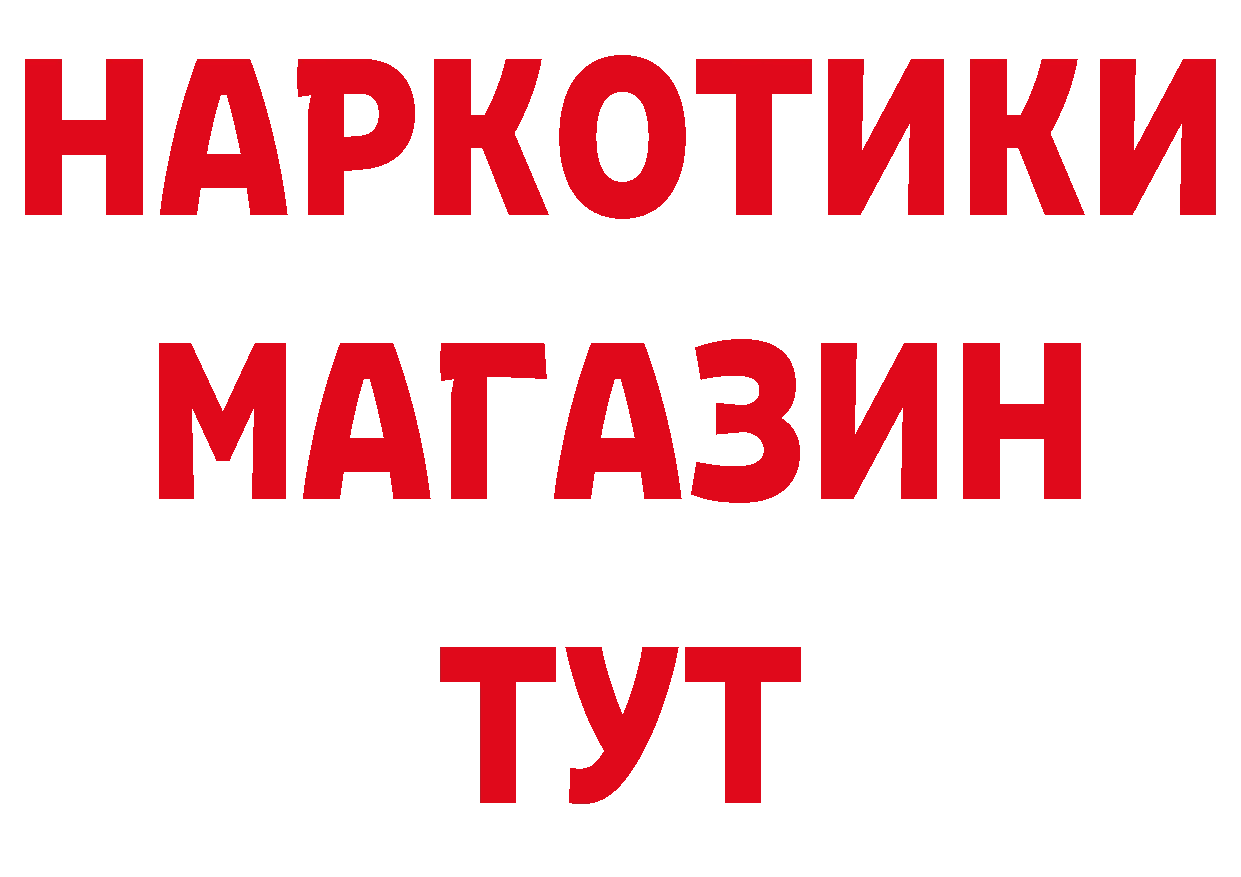 НАРКОТИКИ
МАГАЗИН
ТУТ